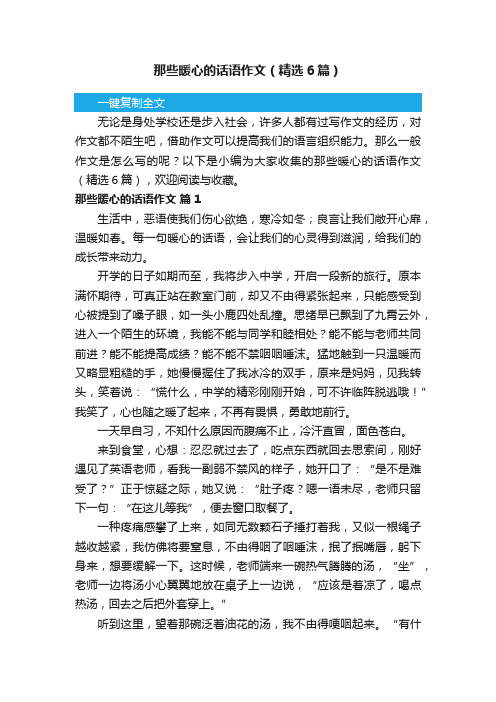 那些暖心的话语作文（精选6篇）

一键复制全文

无论是身处学校还是步入社会，许多人都有过写作文的经历，对作文都不陌生吧，借助作文可以提高我们的语言组织能力。那么一般作文是怎么写的呢？以下是小编为大家收集的那些暖心的话语作文（精选6篇），欢迎阅读与收藏。

那些暖心的话语作文 篇1

生活中，恶语使我们伤心欲绝，寒冷如冬；良言让我们敞开心扉，温暖如春。每一句暖心的话语，会让我们的心灵得到滋润，给我们的成长带来动力。

开学的日子如期而至，我将步入中学，开启一段新的旅行。原本满怀期待，可真正站在教室门前，却又不由得紧张起来，只能感受到心被提到了嗓子眼，如一头小鹿四处乱撞。思绪早已飘到了九霄云外，进入一个陌生的环境，我能不能与同学和睦相处？能不能与老师共同前进？能不能提高成绩？能不能不禁咽咽唾沫。猛地触到一只温暖而又略显粗糙的手，她慢慢握住了我冰冷的双手，原来是妈妈，见我转头，笑着说：“慌什么，中学的精彩刚刚开始，可不许临阵脱逃哦！”我笑了，心也随之暖了起来，不再有畏惧，勇敢地前行。

一天早自习，不知什么原因而腹痛不止，冷汗直冒，面色苍白。

来到食堂，心想：忍忍就过去了，吃点东西就回去思索间，刚好遇见了英语老师，看我一副弱不禁风的样子，她开口了：“是不是难受了？”正于惊疑之际，她又说：“肚子疼？嗯一语未尽，老师只留下一句：“在这儿等我”，便去窗口取餐了。

一种疼痛感攀了上来，如同无数颗石子捶打着我，又似一根绳子越收越紧，我仿佛将要窒息，不由得咽了咽唾沫，抿了抿嘴唇，躬下身来，想要缓解一下。这时候，老师端来一碗热气腾腾的汤，“坐”，老师一边将汤小心翼翼地放在桌子上一边说，“应该是着凉了，喝点热汤，回去之后把外套穿上。”

听到这里，望着那碗泛着油花的汤，我不由得哽咽起来。“有什